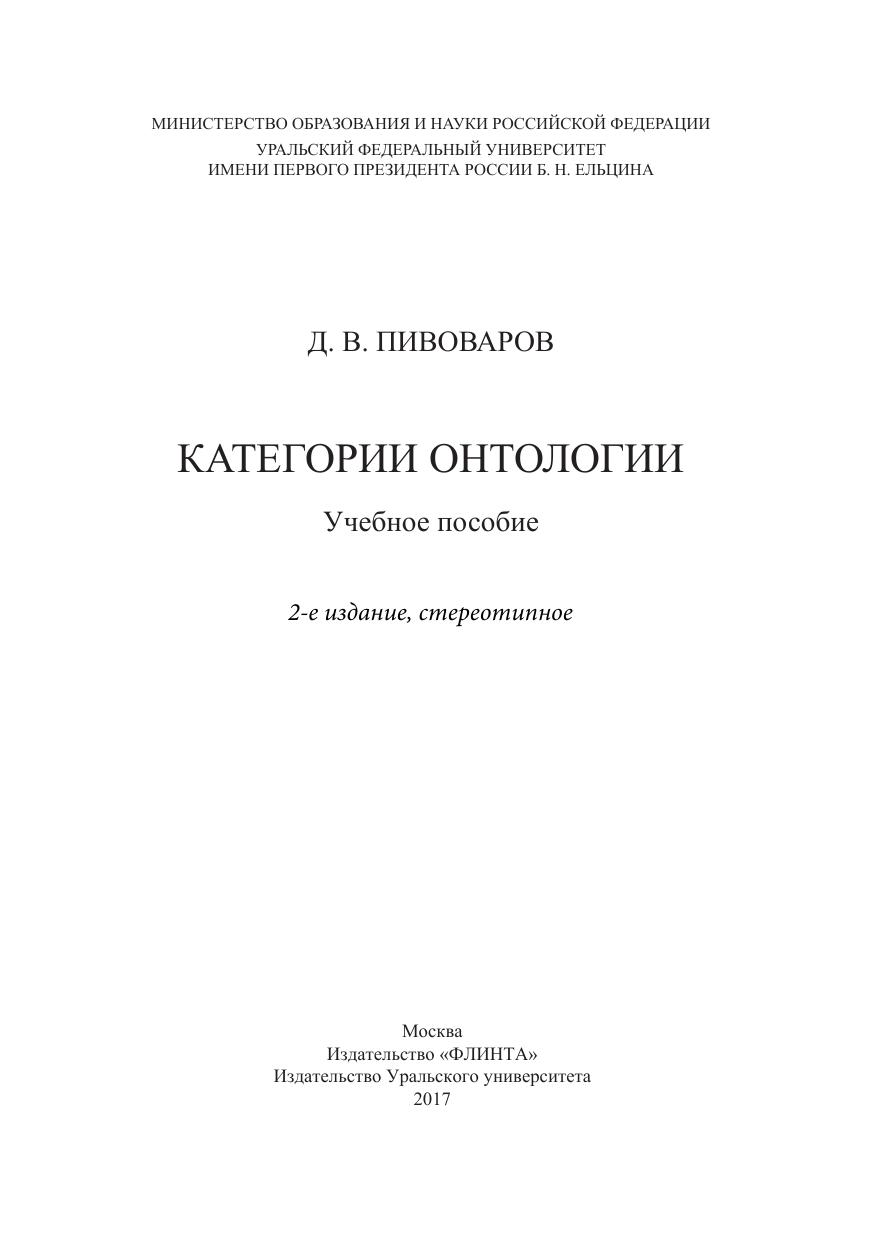 МИНИСТЕРСТВО ОБРАЗОВАНИЯ И НАУКИ РОССИЙСКОЙ ФЕДЕРАЦИИ
УРАЛЬСКИЙ ФЕДЕРАЛЬНЫЙ УНИВЕРСИТЕТ
ИМЕНИ ПЕРВОГО ПРЕЗИДЕНТА РОССИИ Б. Н. ЕЛЬЦИНА

Д. В. ПИВОВАРОВ

КАТЕГОРИИ ОНТОЛОГИИ

Учебное пособие

2-е издание, стереотипное

Москва
Издательство «ФЛИНТА»
Издательство Уральского университета
2017